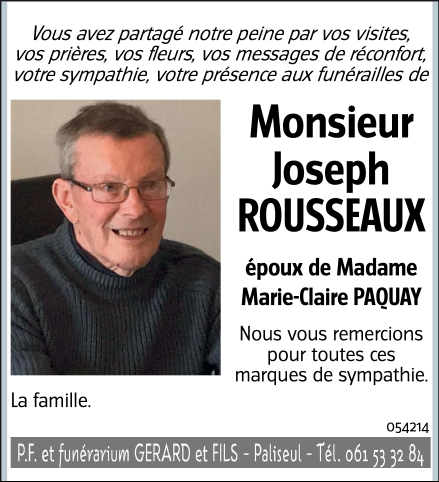 Vous avez partagé notre peine par vos visites, vos prières, vos fleurs, vos messages de réconfort, votre sympathie, votre présence aux funérailles de

Monsieur
Joseph
ROUSSEAUX

époux de Madame
Marie-Claire PAQUAY

Nous vous remercions pour toutes ces marques de sympathie.

La famille.

054214

P.F. et funérarium GERARD et FILS - Paliseul - Tél. 061 53 32 84